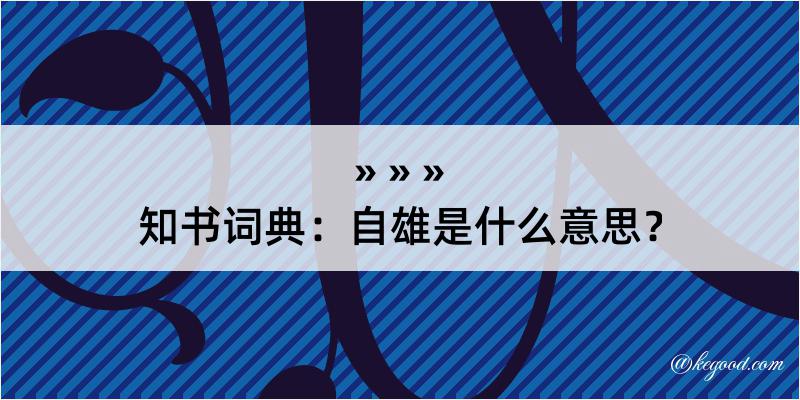 » » »
知书词典：自雄是什么意思？

@kegood.com